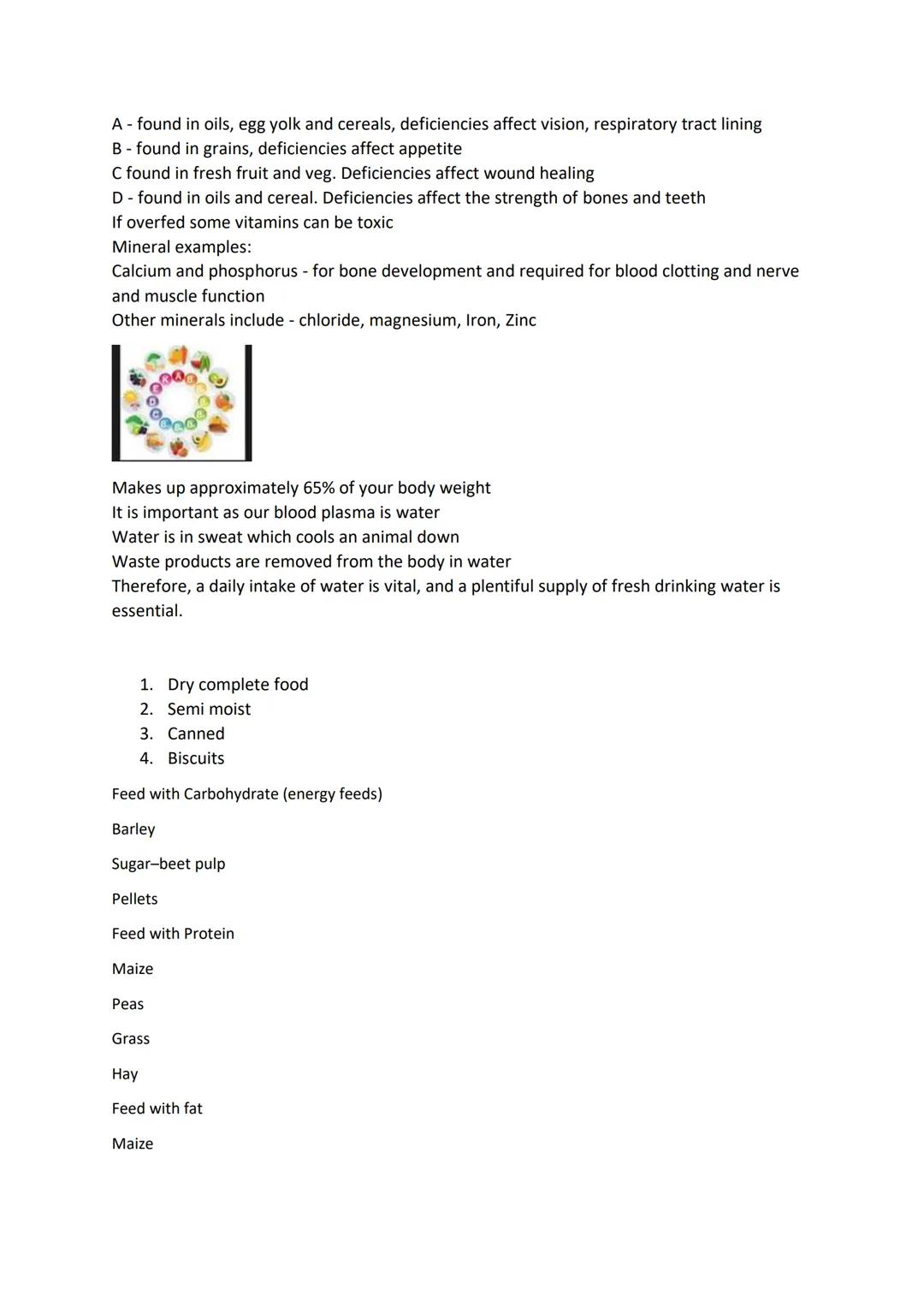 A - found in oils, egg yolk and cereals, deficiencies affect vision, respiratory tract lining
B - found in grains, deficiencies affect appetite
C found in fresh fruit and veg. Deficiencies affect wound healing
D - found in oils and cereal. Deficiencies affect the strength of bones and teeth
If overfed some vitamins can be toxic
Mineral examples:
Calcium and phosphorus - for bone development and required for blood clotting and nerve and muscle function
Other minerals include - chloride, magnesium, Iron, Zinc

Makes up approximately 65% of your body weight
It is important as our blood plasma is water
Water is in sweat which cools an animal down
Waste products are removed from the body in water
Therefore, a daily intake of water is vital, and a plentiful supply of fresh drinking water is essential.

1. Dry complete food
2. Semi moist
3. Canned
4. Biscuits

Feed with Carbohydrate (energy feeds)

Barley

Sugar–beet pulp

Pellets

Feed with Protein

Maize

Peas

Grass

Hay

Feed with fat

Maize